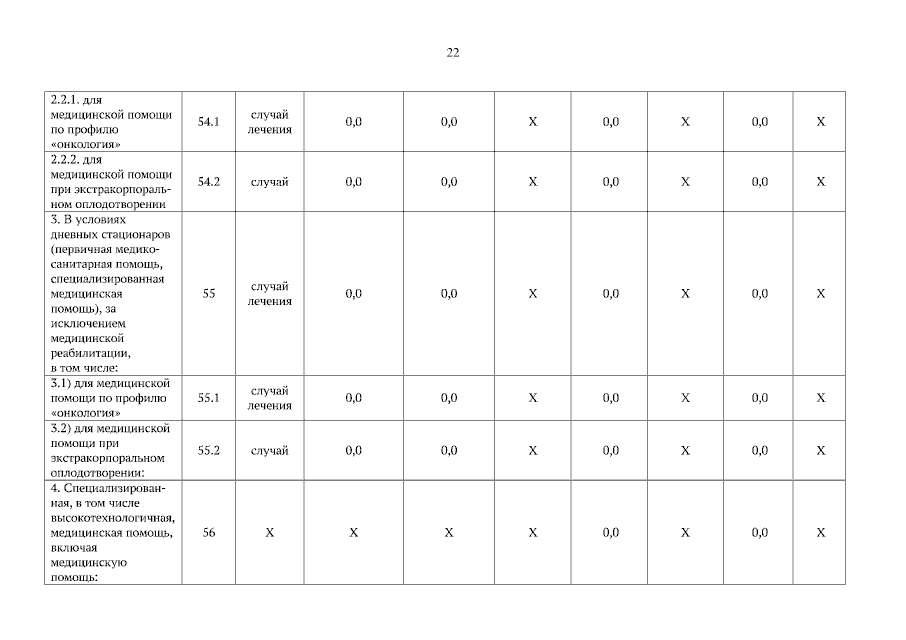 22

| | | | | | | | | | |
|---|---|---|---|---|---|---|---|---|---|
| 2.2.1. для медицинской помощи по профилю «онкология» | 54.1 | случай лечения | 0,0 | 0,0 | X | 0,0 | X | 0,0 | X |
| 2.2.2. для медицинской помощи при экстракорпоральном оплодотворении | 54.2 | случай | 0,0 | 0,0 | X | 0,0 | X | 0,0 | X |
| 3. В условиях дневных стационаров (первичная медико-санитарная помощь, специализированная медицинская помощь), за исключением медицинской реабилитации, в том числе: | 55 | случай лечения | 0,0 | 0,0 | X | 0,0 | X | 0,0 | X |
| 3.1) для медицинской помощи по профилю «онкология» | 55.1 | случай лечения | 0,0 | 0,0 | X | 0,0 | X | 0,0 | X |
| 3.2) для медицинской помощи при экстракорпоральном оплодотворении: | 55.2 | случай | 0,0 | 0,0 | X | 0,0 | X | 0,0 | X |
| 4. Специализированная, в том числе высокотехнологичная, медицинская помощь, включая медицинскую помощь: | 56 | X | X | X | X | 0,0 | X | 0,0 | X |